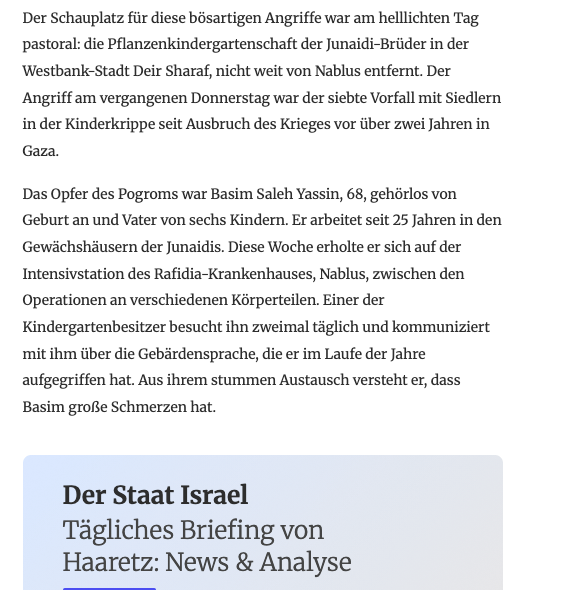 Der Schauplatz für diese bösartigen Angriffe war am helllichten Tag pastoral: die Pflanzenkindergartenschaft der Junaidi-Brüder in der Westbank-Stadt Deir Sharaf, nicht weit von Nablus entfernt. Der Angriff am vergangenen Donnerstag war der siebte Vorfall mit Siedlern in der Kinderkrippe seit Ausbruch des Krieges vor über zwei Jahren in Gaza.

Das Opfer des Pogroms war Basim Saleh Yassin, 68, gehörlos von Geburt an und Vater von sechs Kindern. Er arbeitet seit 25 Jahren in den Gewächshäusern der Junaidis. Diese Woche erholte er sich auf der Intensivstation des Rafidia-Krankenhauses, Nablus, zwischen den Operationen an verschiedenen Körperteilen. Einer der Kindergartenbesitzer besucht ihn zweimal täglich und kommuniziert mit ihm über die Gebärdensprache, die er im Laufe der Jahre aufgegriffen hat. Aus ihrem stummen Austausch versteht er, dass Basim große Schmerzen hat.

Der Staat Israel
Tägliches Briefing von Haaretz: News & Analyse